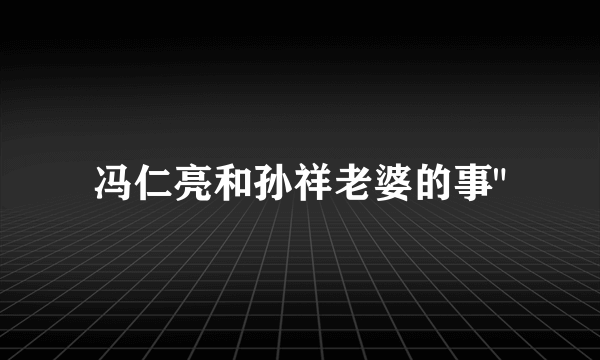 冯仁亮和孙祥老婆的事"